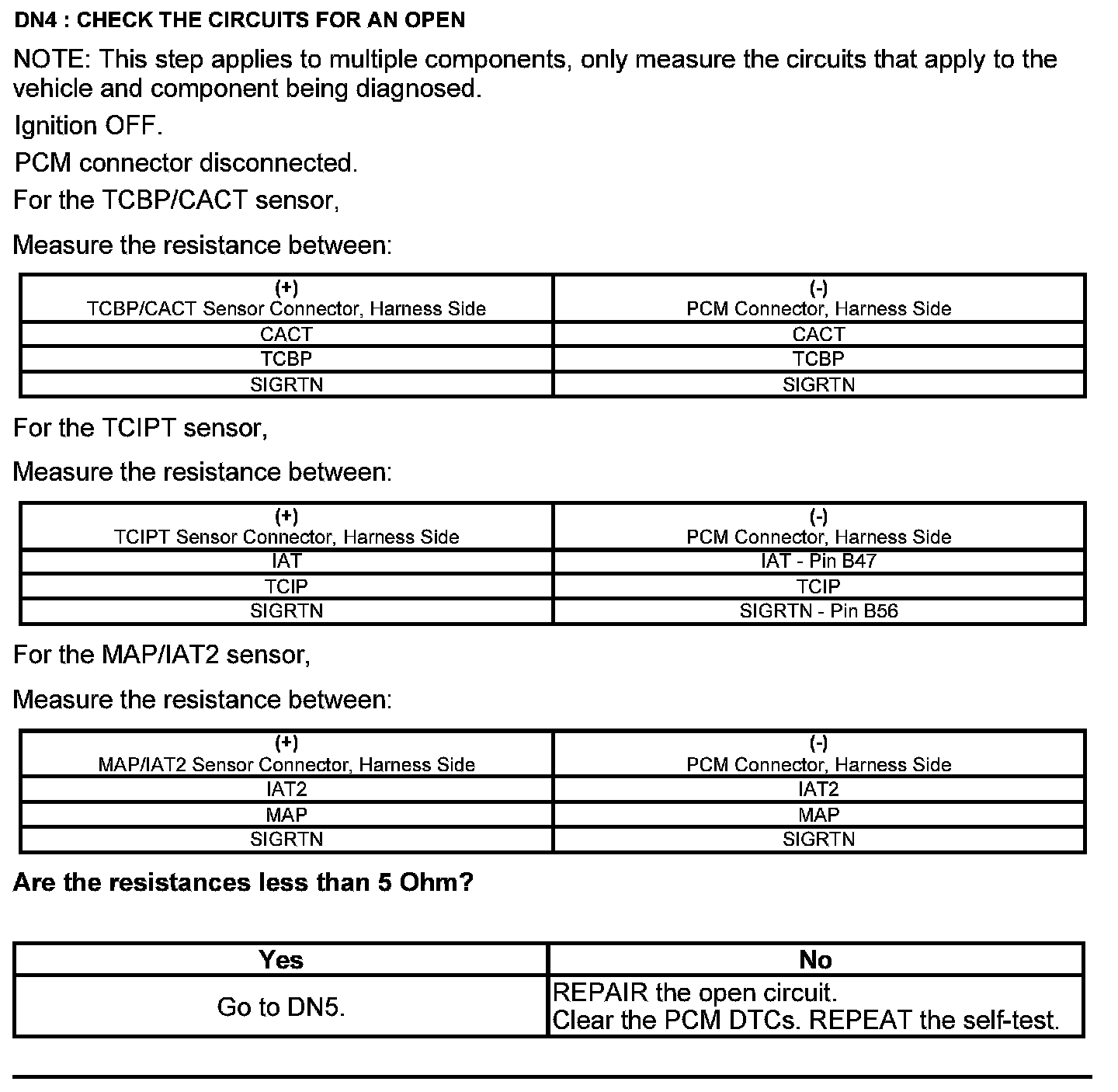 DN4 : CHECK THE CIRCUITS FOR AN OPEN

NOTE: This step applies to multiple components, only measure the circuits that apply to the vehicle and component being diagnosed.

Ignition OFF.

PCM connector disconnected.

For the TCBP/CACT sensor,

Measure the resistance between:

| (+) TCBP/CACT Sensor Connector, Harness Side | (-) PCM Connector, Harness Side |
|---|---|
| CACT | CACT |
| TCBP | TCBP |
| SIGRTN | SIGRTN |

For the TCIPT sensor,

Measure the resistance between:

| (+) TCIPT Sensor Connector, Harness Side | (-) PCM Connector, Harness Side |
|---|---|
| IAT | IAT - Pin B47 |
| TCIP | TCIP |
| SIGRTN | SIGRTN - Pin B56 |

For the MAP/IAT2 sensor,

Measure the resistance between:

| (+) MAP/IAT2 Sensor Connector, Harness Side | (-) PCM Connector, Harness Side |
|---|---|
| IAT2 | IAT2 |
| MAP | MAP |
| SIGRTN | SIGRTN |

Are the resistances less than 5 Ohm?

| Yes | No |
|---|---|
| Go to DN5. | REPAIR the open circuit. Clear the PCM DTCs. REPEAT the self-test. |